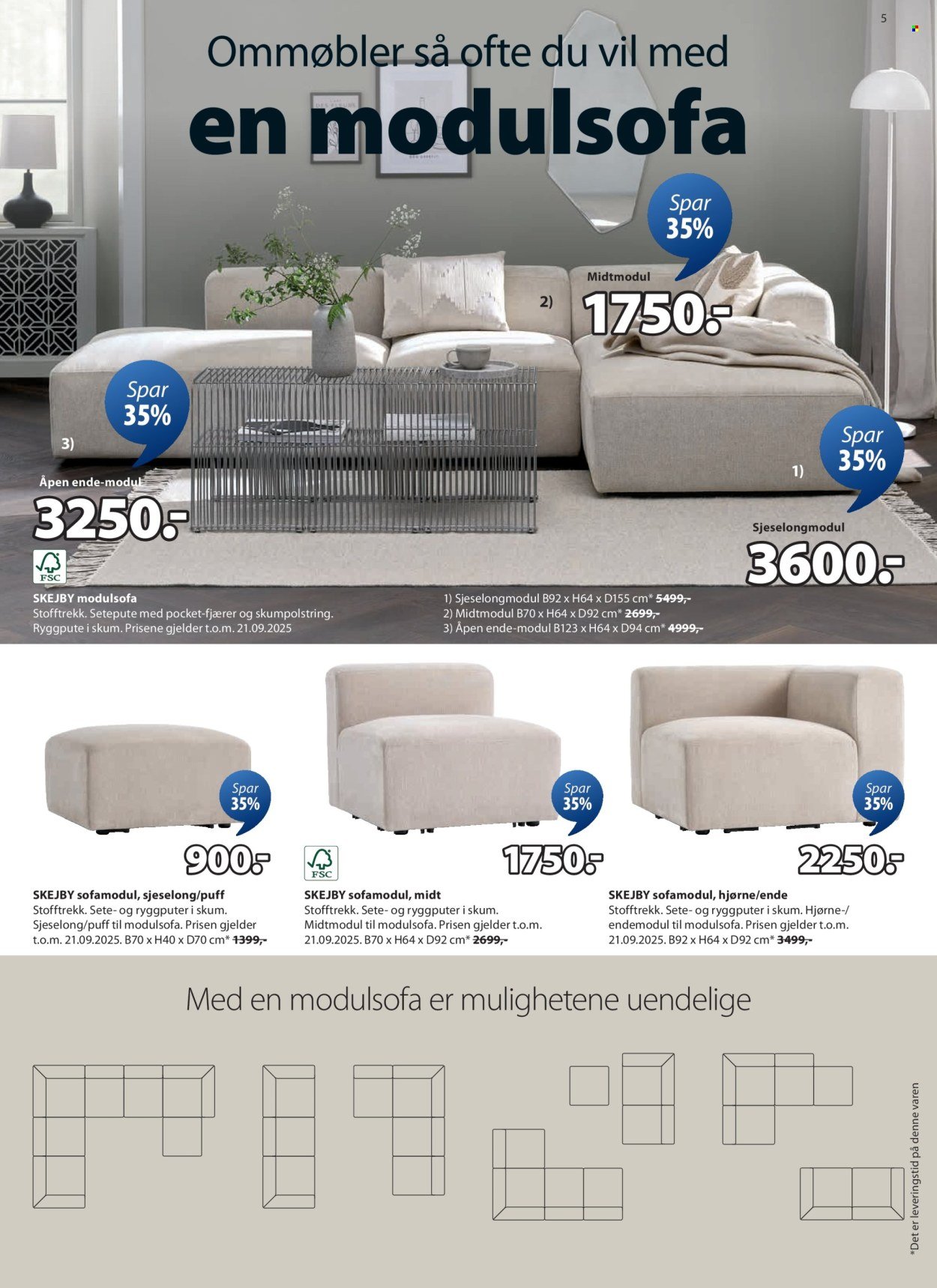 5

Ommøbler så ofte du vil med

en modulsofa

Spar 35%

Midtmodul

2)

1750.-

Spar 35%

3)

Åpen ende-modul

3250.-

FSC

Spar 35%

1)

Sjeselongmodul

3600.-

SKEJBY modulsofa
Stofftrekk. Setepute med pocket-fjærer og skumpolstring. Ryggpute i skum. Prisene gjelder t.o.m. 21.09.2025

1) Sjeselongmodul B92 x H64 x D155 cm* 5499,-
2) Midtmodul B70 x H64 x D92 cm* 2699,-
3) Åpen ende-modul B123 x H64 x D94 cm* 4999,-

Spar 35%

900.-

SKEJBY sofamodul, sjeselong/puff
Stofftrekk. Sete- og ryggputer i skum. Sjeselong/puff til modulsofa. Prisen gjelder t.o.m. 21.09.2025. B70 x H40 x D70 cm* 1399,-

Spar 35%

FSC

1750.-

SKEJBY sofamodul, midt
Stofftrekk. Sete- og ryggputer i skum. Midtmodul til modulsofa. Prisen gjelder t.o.m. 21.09.2025. B70 x H64 x D92 cm* 2699,-

Spar 35%

2250.-

SKEJBY sofamodul, hjørne/ende
Stofftrekk. Sete- og ryggputer i skum. Hjørne-/endemodul til modulsofa. Prisen gjelder t.o.m. 21.09.2025. B92 x H64 x D92 cm* 3499,-

Med en modulsofa er mulighetene uendelige

*Det er leveringstid på denne varen